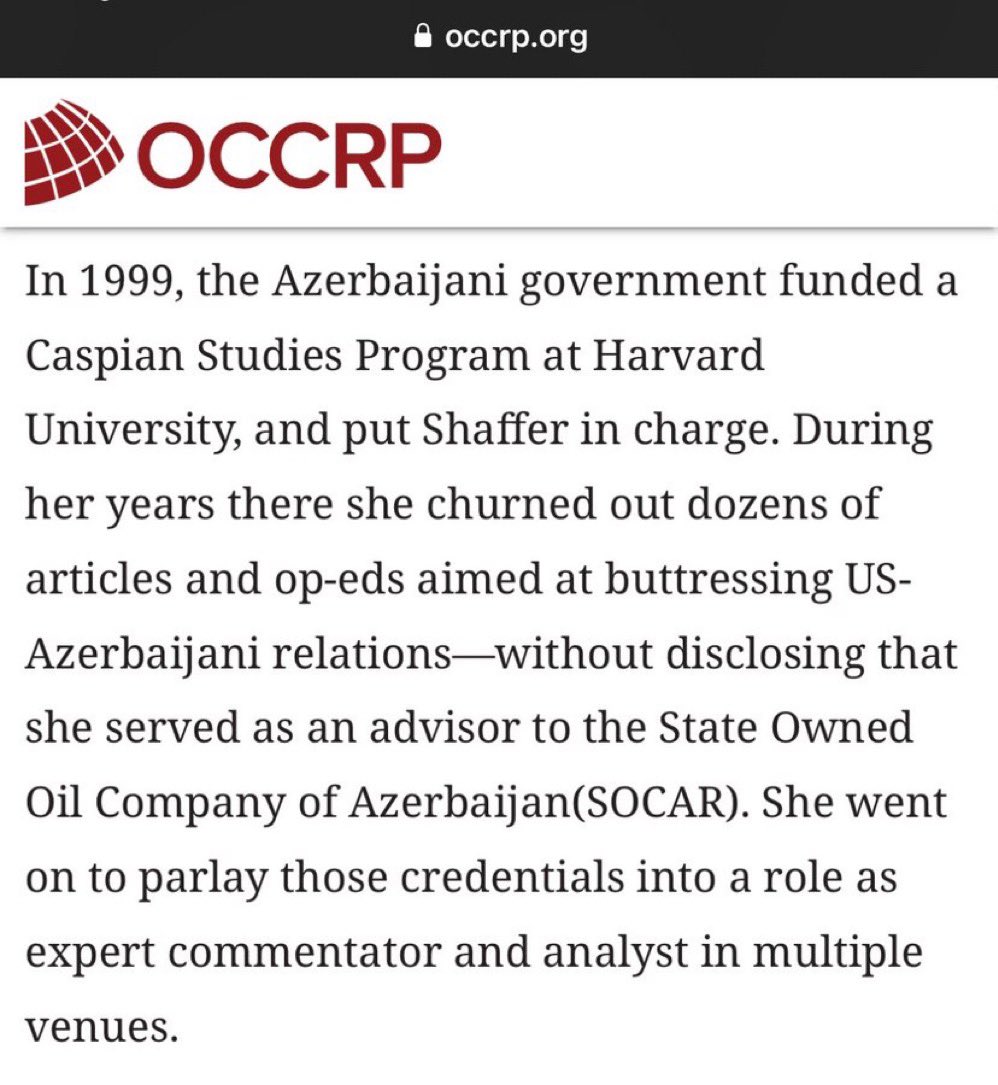 occrp.org

OCCRP

In 1999, the Azerbaijani government funded a Caspian Studies Program at Harvard University, and put Shaffer in charge. During her years there she churned out dozens of articles and op-eds aimed at buttressing US-Azerbaijani relations—without disclosing that she served as an advisor to the State Owned Oil Company of Azerbaijan(SOCAR). She went on to parlay those credentials into a role as expert commentator and analyst in multiple venues.